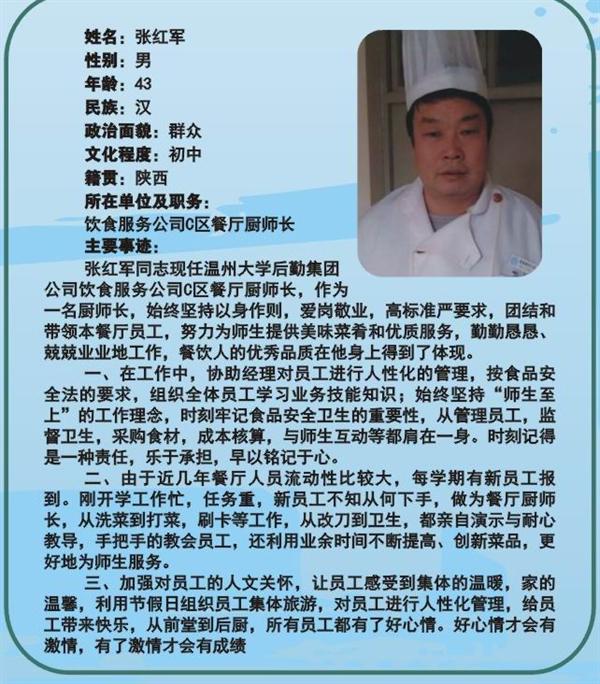 姓名：张红军
性别：男
年龄：43
民族：汉
政治面貌：群众
文化程度：初中
籍贯：陕西
所在单位及职务：
饮食服务公司C区餐厅厨师长
主要事迹：

张红军同志现任温州大学后勤集团公司饮食服务公司C区餐厅厨师长，作为一名厨师长，始终坚持以身作则，爱岗敬业，高标准严要求，团结和带领本餐厅员工，努力为师生提供美味菜肴和优质服务，勤勤恳恳、兢兢业业地工作，餐饮人的优秀品质在他身上得到了体现。

一、在工作中，协助经理对员工进行人性化的管理，按食品安全法的要求，组织全体员工学习业务技能知识；始终坚持“师生至上”的工作理念，时刻牢记食品安全卫生的重要性，从管理员工，监督卫生，采购食材，成本核算，与师生互动等都肩在一身。时刻记得是一种责任，乐于承担，早以铭记于心。

二、由于近几年餐厅人员流动性比较大，每学期有新员工报到。刚开学工作忙，任务重，新员工不知从何下手，做为餐厅厨师长，从洗菜到打菜，刷卡等工作，从改刀到卫生，都亲自演示与耐心教导，手把手的教会员工，还利用业余时间不断提高、创新菜品，更好地为师生服务。

三、加强对员工的人文关怀，让员工感受到集体的温暖，家的温馨，利用节假日组织员工集体旅游，对员工进行人性化管理，给员工带来快乐，从前堂到后厨，所有员工都有了好心情。好心情才会有激情，有了激情才会有成绩